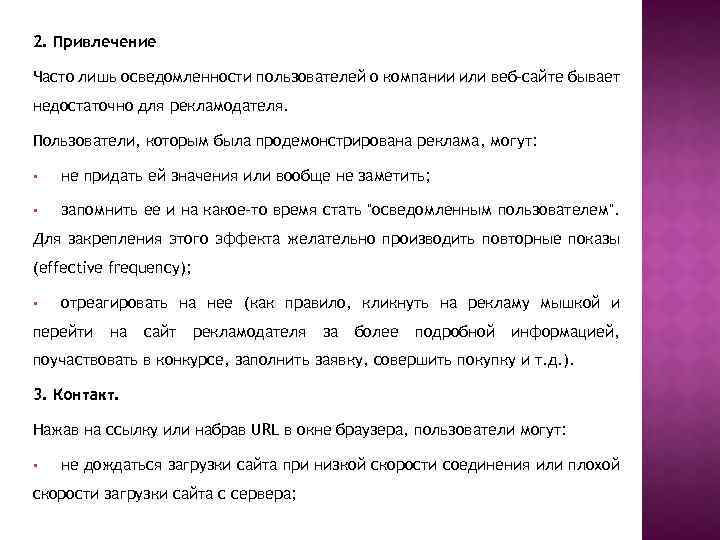 2. Привлечение

Часто лишь осведомленности пользователей о компании или веб-сайте бывает недостаточно для рекламодателя.

Пользователи, которым была продемонстрирована реклама, могут:

▪ не придать ей значения или вообще не заметить;

▪ запомнить ее и на какое-то время стать "осведомленным пользователем". Для закрепления этого эффекта желательно производить повторные показы (effective frequency);

▪ отреагировать на нее (как правило, кликнуть на рекламу мышкой и перейти на сайт рекламодателя за более подробной информацией, поучаствовать в конкурсе, заполнить заявку, совершить покупку и т.д.).

3. Контакт.

Нажав на ссылку или набрав URL в окне браузера, пользователи могут:

▪ не дождаться загрузки сайта при низкой скорости соединения или плохой скорости загрузки сайта с сервера;